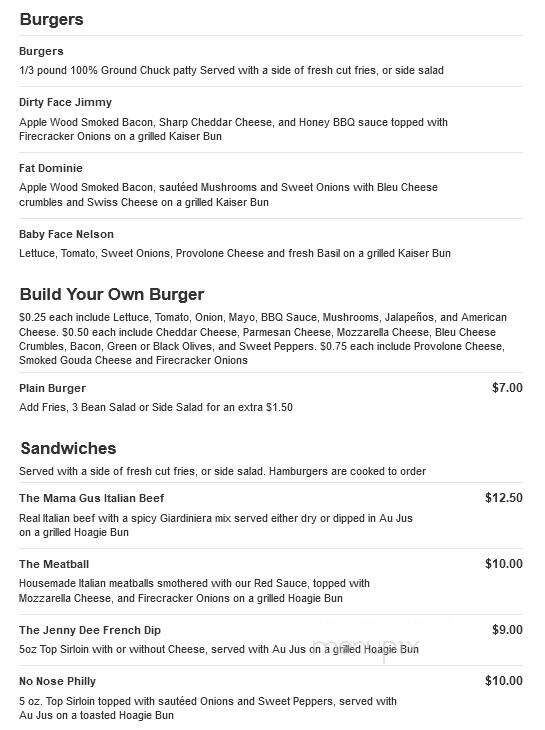 Burgers

Burgers

1/3 pound 100% Ground Chuck patty Served with a side of fresh cut fries, or side salad

Dirty Face Jimmy

Apple Wood Smoked Bacon, Sharp Cheddar Cheese, and Honey BBQ sauce topped with Firecracker Onions on a grilled Kaiser Bun

Fat Dominie

Apple Wood Smoked Bacon, sautéed Mushrooms and Sweet Onions with Bleu Cheese crumbles and Swiss Cheese on a grilled Kaiser Bun

Baby Face Nelson

Lettuce, Tomato, Sweet Onions, Provolone Cheese and fresh Basil on a grilled Kaiser Bun

Build Your Own Burger

$0.25 each include Lettuce, Tomato, Onion, Mayo, BBQ Sauce, Mushrooms, Jalapeños, and American Cheese. $0.50 each include Cheddar Cheese, Parmesan Cheese, Mozzarella Cheese, Bleu Cheese Crumbles, Bacon, Green or Black Olives, and Sweet Peppers. $0.75 each include Provolone Cheese, Smoked Gouda Cheese and Firecracker Onions

Plain Burger $7.00

Add Fries, 3 Bean Salad or Side Salad for an extra $1.50

Sandwiches

Served with a side of fresh cut fries, or side salad. Hamburgers are cooked to order

The Mama Gus Italian Beef $12.50

Real Italian beef with a spicy Giardiniera mix served either dry or dipped in Au Jus on a grilled Hoagie Bun

The Meatball $10.00

Housemade Italian meatballs smothered with our Red Sauce, topped with Mozzarella Cheese, and Firecracker Onions on a grilled Hoagie Bun

The Jenny Dee French Dip $9.00

5oz Top Sirloin with or without Cheese, served with Au Jus on a grilled Hoagie Bun

No Nose Philly $10.00

5 oz. Top Sirloin topped with sautéed Onions and Sweet Peppers, served with Au Jus on a toasted Hoagie Bun